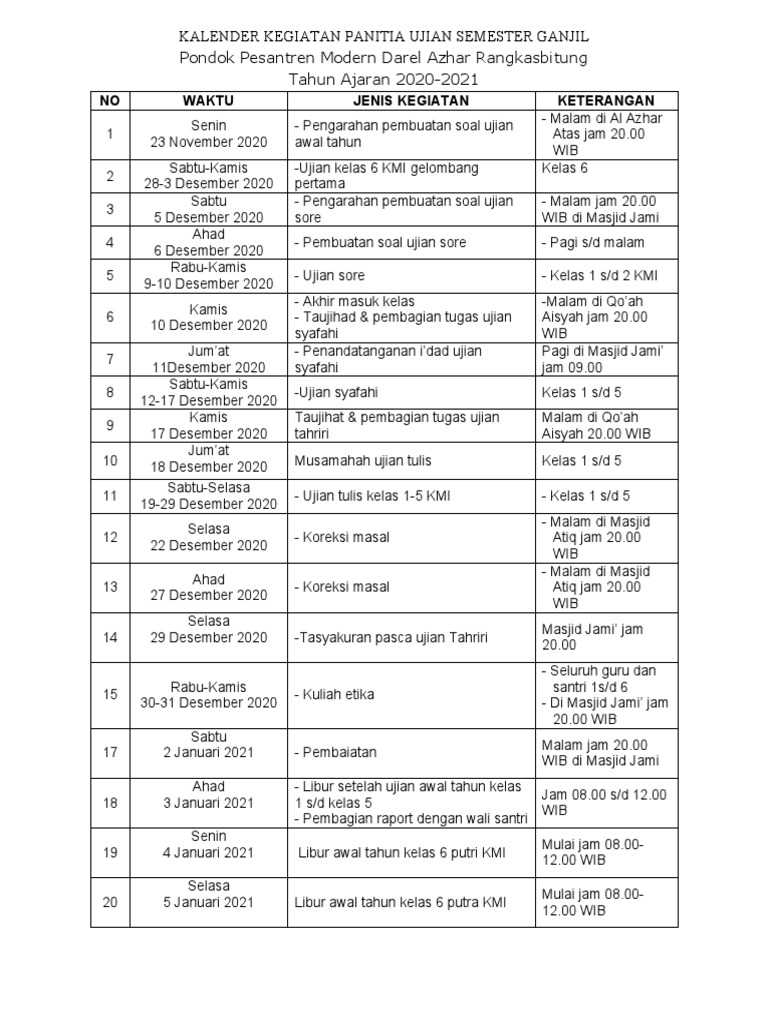 KALENDER KEGIATAN PANITIA UJIAN SEMESTER GANJIL
Pondok Pesantren Modern Darel Azhar Rangkasbitung
Tahun Ajaran 2020-2021

| NO | WAKTU | JENIS KEGIATAN | KETERANGAN |
|---|---|---|---|
| 1 | Senin 23 November 2020 | - Pengarahan pembuatan soal ujian awal tahun | - Malam di Al Azhar Atas jam 20.00 WIB |
| 2 | Sabtu-Kamis 28-3 Desember 2020 | -Ujian kelas 6 KMI gelombang pertama | Kelas 6 |
| 3 | Sabtu 5 Desember 2020 | - Pengarahan pembuatan soal ujian sore | - Malam jam 20.00 WIB di Masjid Jami |
| 4 | Ahad 6 Desember 2020 | - Pembuatan soal ujian sore | - Pagi s/d malam |
| 5 | Rabu-Kamis 9-10 Desember 2020 | - Ujian sore | - Kelas 1 s/d 2 KMI |
| 6 | Kamis 10 Desember 2020 | - Akhir masuk kelas - Taujihad & pembagian tugas ujian syafahi | -Malam di Qo'ah Aisyah jam 20.00 WIB |
| 7 | Jum'at 11Desember 2020 | - Penandatanganan i'dad ujian syafahi | Pagi di Masjid Jami' jam 09.00 |
| 8 | Sabtu-Kamis 12-17 Desember 2020 | -Ujian syafahi | Kelas 1 s/d 5 |
| 9 | Kamis 17 Desember 2020 | Taujihat & pembagian tugas ujian tahriri | Malam di Qo'ah Aisyah 20.00 WIB |
| 10 | Jum'at 18 Desember 2020 | Musamahah ujian tulis | Kelas 1 s/d 5 |
| 11 | Sabtu-Selasa 19-29 Desember 2020 | - Ujian tulis kelas 1-5 KMI | - Kelas 1 s/d 5 |
| 12 | Selasa 22 Desember 2020 | - Koreksi masal | - Malam di Masjid Atiq jam 20.00 WIB |
| 13 | Ahad 27 Desember 2020 | - Koreksi masal | - Malam di Masjid Atiq jam 20.00 WIB |
| 14 | Selasa 29 Desember 2020 | -Tasyakuran pasca ujian Tahriri | Masjid Jami' jam 20.00 |
| 15 | Rabu-Kamis 30-31 Desember 2020 | - Kuliah etika | - Seluruh guru dan santri 1s/d 6 - Di Masjid Jami' jam 20.00 WIB |
| 17 | Sabtu 2 Januari 2021 | - Pembaiatan | Malam jam 20.00 WIB di Masjid Jami |
| 18 | Ahad 3 Januari 2021 | - Libur setelah ujian awal tahun kelas 1 s/d kelas 5 - Pembagian raport dengan wali santri | Jam 08.00 s/d 12.00 WIB |
| 19 | Senin 4 Januari 2021 | Libur awal tahun kelas 6 putri KMI | Mulai jam 08.00-12.00 WIB |
| 20 | Selasa 5 Januari 2021 | Libur awal tahun kelas 6 putra KMI | Mulai jam 08.00-12.00 WIB |